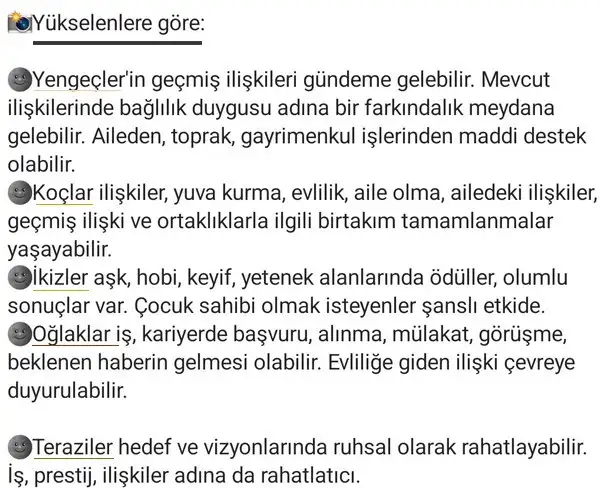 Yükselenlere göre:

Yengeçler'in geçmiş ilişkileri gündeme gelebilir. Mevcut ilişkilerinde bağlılık duygusu adına bir farkındalık meydana gelebilir. Aileden, toprak, gayrimenkul işlerinden maddi destek olabilir.
Koçlar ilişkiler, yuva kurma, evlilik, aile olma, ailedeki ilişkiler, geçmiş ilişki ve ortaklıklarla ilgili birtakım tamamlanmalar yaşayabilir.
İkizler aşk, hobi, keyif, yetenek alanlarında ödüller, olumlu sonuçlar var. Çocuk sahibi olmak isteyenler şanslı etkide.
Oğlaklar iş, kariyerde başvuru, alınma, mülakat, görüşme, beklenen haberin gelmesi olabilir. Evliliğe giden ilişki çevreye duyurulabilir.

Teraziler hedef ve vizyonlarında ruhsal olarak rahatlayabilir. İş, prestij, ilişkiler adına da rahatlatıcı.